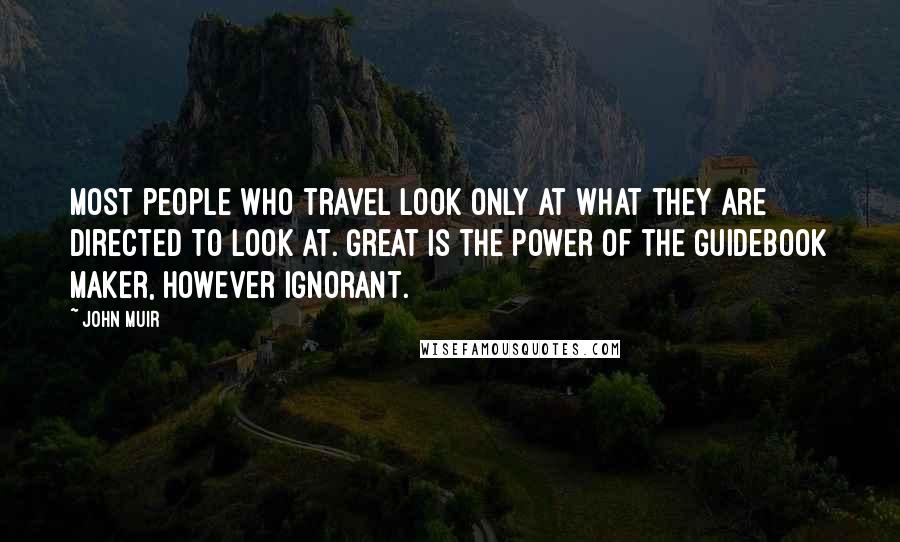 MOST PEOPLE WHO TRAVEL LOOK ONLY AT WHAT THEY ARE DIRECTED TO LOOK AT. GREAT IS THE POWER OF THE GUIDEBOOK MAKER, HOWEVER IGNORANT.

~ JOHN MUIR

WISEFAMOUSQUOTES.COM